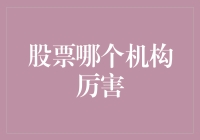 股票哪个机构厉害